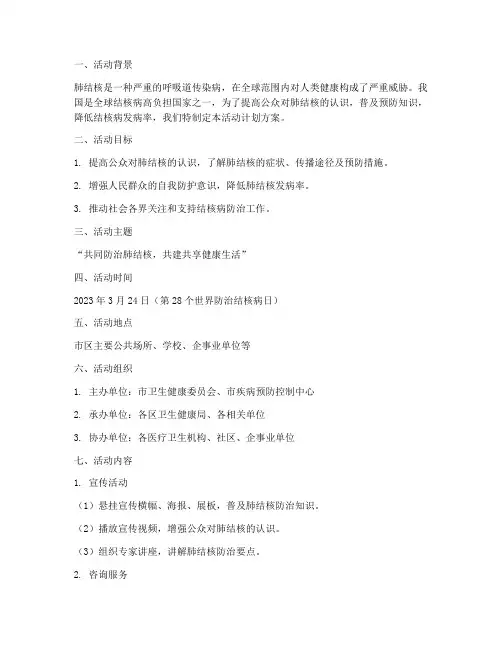 一、活动背景

肺结核是一种严重的呼吸道传染病，在全球范围内对人类健康构成了严重威胁。我国是全球结核病高负担国家之一，为了提高公众对肺结核的认识，普及预防知识，降低结核病发病率，我们特制定本活动计划方案。

二、活动目标

1. 提高公众对肺结核的认识，了解肺结核的症状、传播途径及预防措施。

2. 增强人民群众的自我防护意识，降低肺结核发病率。

3. 推动社会各界关注和支持结核病防治工作。

三、活动主题

“共同防治肺结核，共建共享健康生活”

四、活动时间

2023 年 3 月 24 日（第 28 个世界防治结核病日）

五、活动地点

市区主要公共场所、学校、企事业单位等

六、活动组织

1. 主办单位：市卫生健康委员会、市疾病预防控制中心

2. 承办单位：各区卫生健康局、各相关单位

3. 协办单位：各医疗卫生机构、社区、企事业单位

七、活动内容

1. 宣传活动

（1）悬挂宣传横幅、海报、展板，普及肺结核防治知识。

（2）播放宣传视频，增强公众对肺结核的认识。

（3）组织专家讲座，讲解肺结核防治要点。

2. 咨询服务